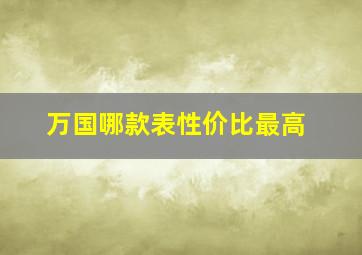 万国哪款表性价比最高